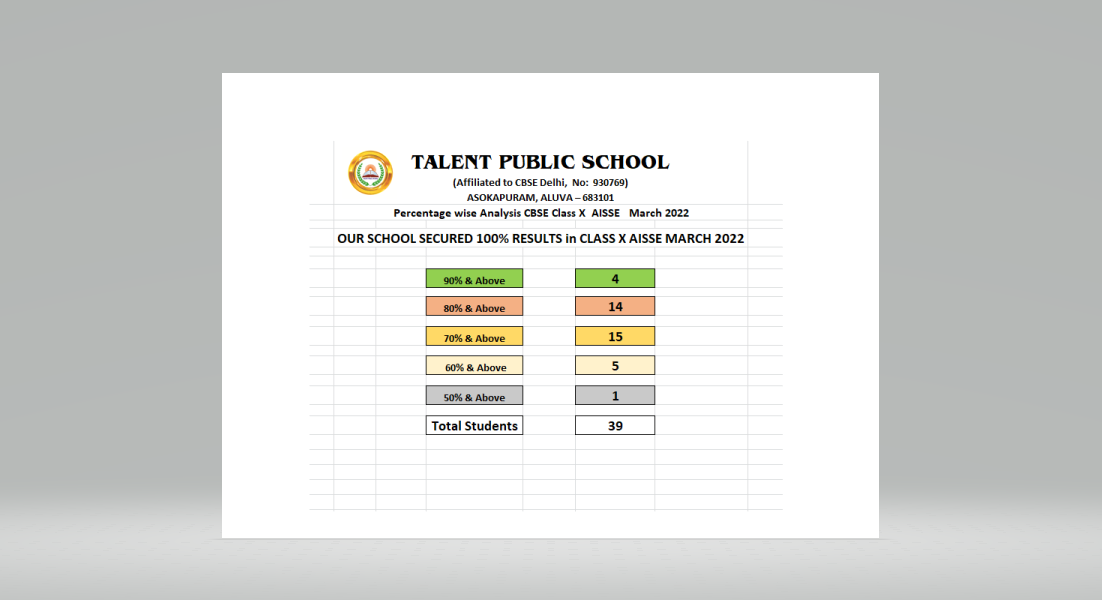 TALENT PUBLIC SCHOOL
(Affiliated to CBSE Delhi, No: 930769)
ASOKAPURAM, ALUVA – 683101
Percentage wise Analysis CBSE Class X AISSE March 2022

OUR SCHOOL SECURED 100% RESULTS in CLASS X AISSE MARCH 2022

| | |
|---|---|
| 90% & Above | 4 |
| 80% & Above | 14 |
| 70% & Above | 15 |
| 60% & Above | 5 |
| 50% & Above | 1 |
| Total Students | 39 |